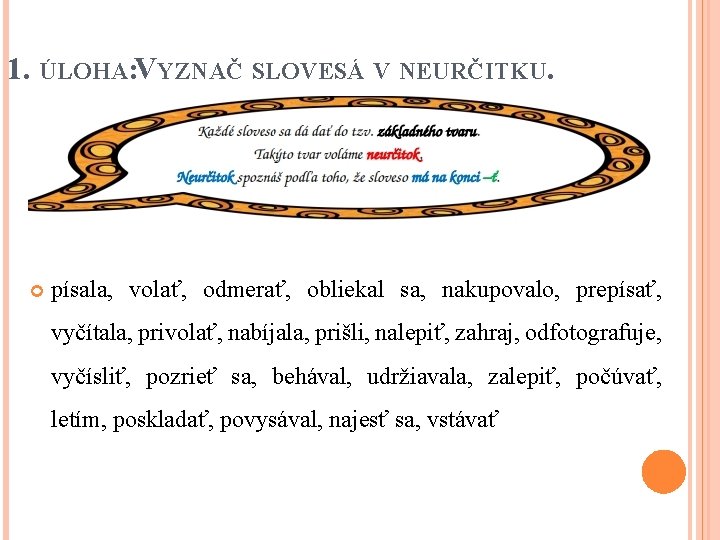 1. ÚLOHA:VYZNAČ SLOVESÁ V NEURČITKU.

Každé sloveso sa dá dať do tzv. základného tvaru.
Takýto tvar voláme neurčitok.
Neurčitok spoznáš podľa toho, že sloveso má na konci –ť.

písala, volať, odmerať, obliekal sa, nakupovalo, prepísať, vyčítala, privolať, nabíjala, prišli, nalepiť, zahraj, odfotografuje, vyčísliť, pozrieť sa, behával, udržiavala, zalepiť, počúvať, letím, poskladať, povysával, najesť sa, vstávať